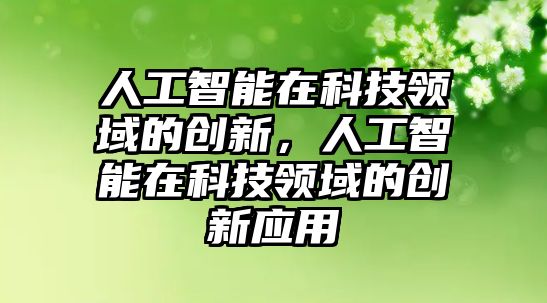 人工智能在科技领域的创新，人工智能在科技领域的创新应用